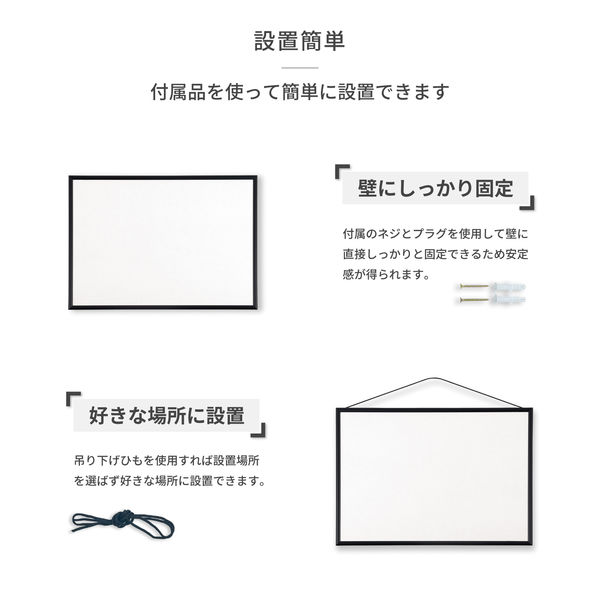 設置簡単

付属品を使って簡単に設置できます

壁にしっかり固定

付属のネジとプラグを使用して壁に直接しっかりと固定できるため安定感が得られます。

好きな場所に設置

吊り下げひもを使用すれば設置場所を選ばず好きな場所に設置できます。